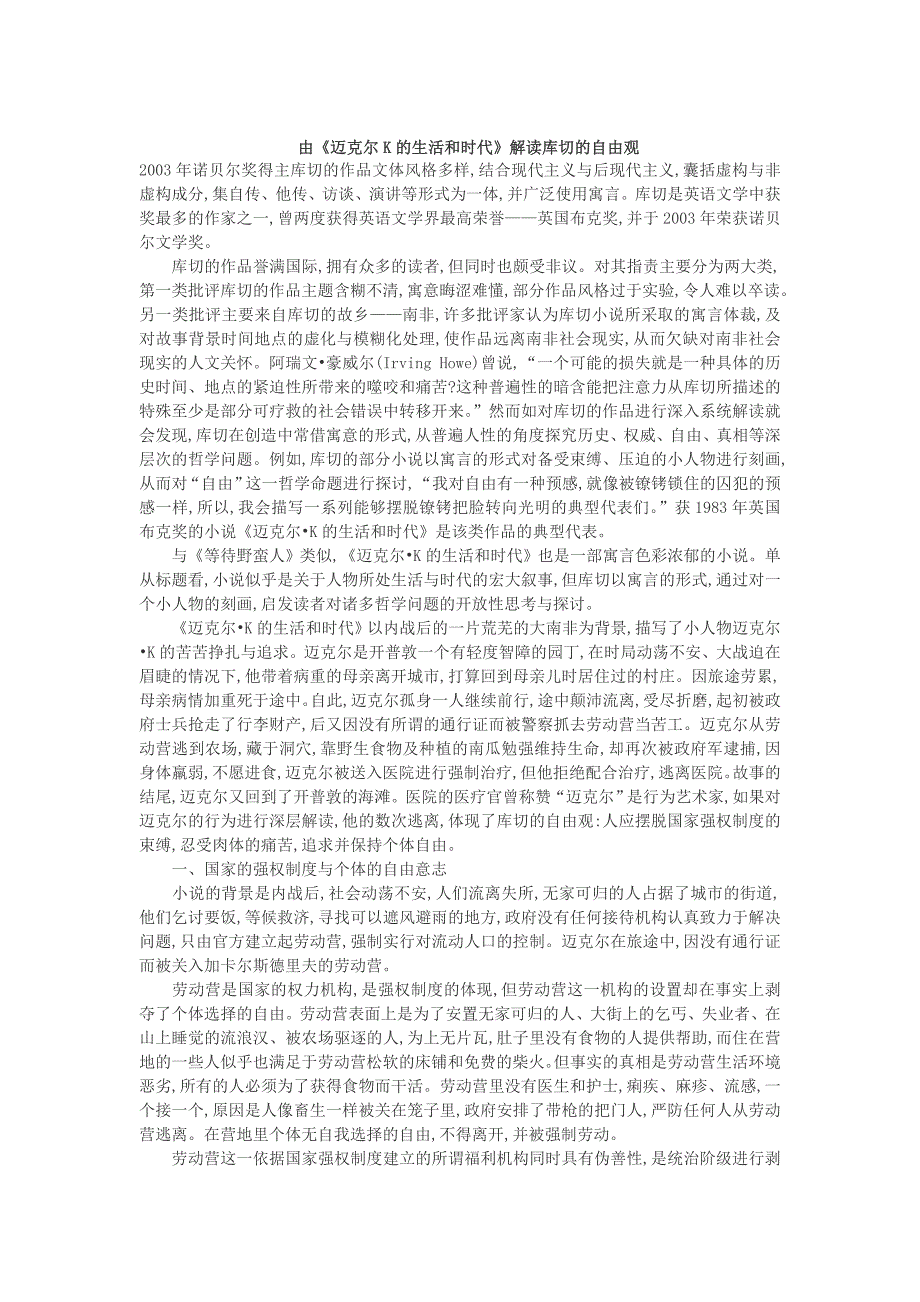 由《迈克尔 K 的生活和时代》解读库切的自由观

2003 年诺贝尔奖得主库切的作品文体风格多样,结合现代主义与后现代主义,囊括虚构与非虚构成分,集自传、他传、访谈、演讲等形式为一体,并广泛使用寓言。库切是英语文学中获奖最多的作家之一,曾两度获得英语文学界最高荣誉——英国布克奖,并于 2003 年荣获诺贝尔文学奖。

库切的作品誉满国际,拥有众多的读者,但同时也颇受非议。对其指责主要分为两大类,第一类批评库切的作品主题含糊不清,寓意晦涩难懂,部分作品风格过于实验,令人难以卒读。另一类批评主要来自库切的故乡——南非,许多批评家认为库切小说所采取的寓言体裁,及对故事背景时间地点的虚化与模糊化处理,使作品远离南非社会现实,从而欠缺对南非社会现实的人文关怀。阿瑞文•豪威尔(Irving Howe)曾说,“一个可能的损失就是一种具体的历史时间、地点的紧迫性所带来的噬咬和痛苦?这种普遍性的暗含能把注意力从库切所描述的特殊至少是部分可疗救的社会错误中转移开来。”然而如对库切的作品进行深入系统解读就会发现,库切在创造中常借寓意的形式,从普遍人性的角度探究历史、权威、自由、真相等深层次的哲学问题。例如,库切的部分小说以寓言的形式对备受束缚、压迫的小人物进行刻画,从而对“自由”这一哲学命题进行探讨,“我对自由有一种预感,就像被镣铐锁住的囚犯的预感一样,所以,我会描写一系列能够摆脱镣铐把脸转向光明的典型代表们。”获 1983 年英国布克奖的小说《迈克尔•K 的生活和时代》是该类作品的典型代表。

与《等待野蛮人》类似,《迈克尔•K 的生活和时代》也是一部寓言色彩浓郁的小说。单从标题看,小说似乎是关于人物所处生活与时代的宏大叙事,但库切以寓言的形式,通过对一个小人物的刻画,启发读者对诸多哲学问题的开放性思考与探讨。

《迈克尔•K 的生活和时代》以内战后的一片荒芜的大南非为背景,描写了小人物迈克尔•K 的苦苦挣扎与追求。迈克尔是开普敦一个有轻度智障的园丁,在时局动荡不安、大战迫在眉睫的情况下,他带着病重的母亲离开城市,打算回到母亲儿时居住过的村庄。因旅途劳累,母亲病情加重死于途中。自此,迈克尔孤身一人继续前行,途中颠沛流离,受尽折磨,起初被政府士兵抢走了行李财产,后又因没有所谓的通行证而被警察抓去劳动营当苦工。迈克尔从劳动营逃到农场,藏于洞穴,靠野生食物及种植的南瓜勉强维持生命,却再次被政府军逮捕,因身体羸弱,不愿进食,迈克尔被送入医院进行强制治疗,但他拒绝配合治疗,逃离医院。故事的结尾,迈克尔又回到了开普敦的海滩。医院的医疗官曾称赞“迈克尔”是行为艺术家,如果对迈克尔的行为进行深层解读,他的数次逃离,体现了库切的自由观:人应摆脱国家强权制度的束缚,忍受肉体的痛苦,追求并保持个体自由。

一、国家的强权制度与个体的自由意志

小说的背景是内战后,社会动荡不安,人们流离失所,无家可归的人占据了城市的街道,他们乞讨要饭,等候救济,寻找可以遮风避雨的地方,政府没有任何接待机构认真致力于解决问题,只由官方建立起劳动营,强制实行对流动人口的控制。迈克尔在旅途中,因没有通行证而被关入加卡尔斯德里夫的劳动营。

劳动营是国家的权力机构,是强权制度的体现,但劳动营这一机构的设置却在事实上剥夺了个体选择的自由。劳动营表面上是为了安置无家可归的人、大街上的乞丐、失业者、在山上睡觉的流浪汉、被农场驱逐的人,为上无片瓦,肚子里没有食物的人提供帮助,而住在营地的一些人似乎也满足于劳动营松软的床铺和免费的柴火。但事实的真相是劳动营生活环境恶劣,所有的人必须为了获得食物而干活。劳动营里没有医生和护士,痢疾、麻疹、流感,一个接一个,原因是人像畜生一样被关在笼子里,政府安排了带枪的把门人,严防任何人从劳动营逃离。在营地里个体无自我选择的自由,不得离开,并被强制劳动。

劳动营这一依据国家强权制度建立的所谓福利机构同时具有伪善性,是统治阶级进行剥